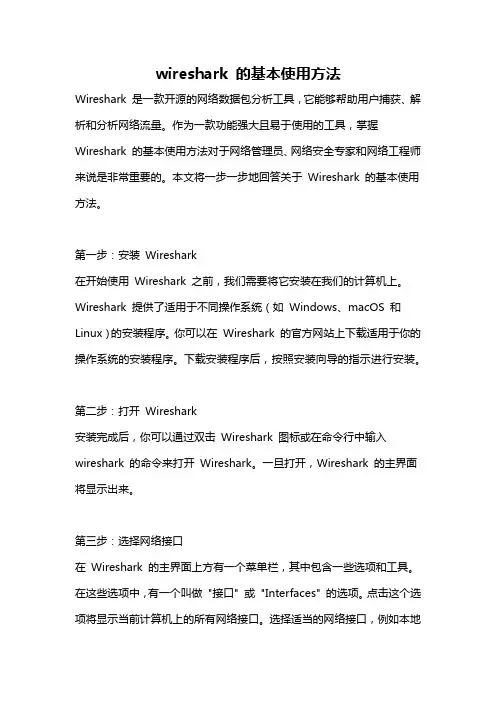 wireshark 的基本使用方法

Wireshark 是一款开源的网络数据包分析工具，它能够帮助用户捕获、解析和分析网络流量。作为一款功能强大且易于使用的工具，掌握 Wireshark 的基本使用方法对于网络管理员、网络安全专家和网络工程师来说是非常重要的。本文将一步一步地回答关于 Wireshark 的基本使用方法。

第一步：安装 Wireshark
在开始使用 Wireshark 之前，我们需要将它安装在我们的计算机上。Wireshark 提供了适用于不同操作系统（如 Windows、macOS 和 Linux）的安装程序。你可以在 Wireshark 的官方网站上下载适用于你的操作系统的安装程序。下载安装程序后，按照安装向导的指示进行安装。

第二步：打开 Wireshark
安装完成后，你可以通过双击 Wireshark 图标或在命令行中输入 wireshark 的命令来打开 Wireshark。一旦打开，Wireshark 的主界面将显示出来。

第三步：选择网络接口
在 Wireshark 的主界面上方有一个菜单栏，其中包含一些选项和工具。在这些选项中，有一个叫做 "接口" 或 "Interfaces" 的选项。点击这个选项将显示当前计算机上的所有网络接口。选择适当的网络接口，例如本地